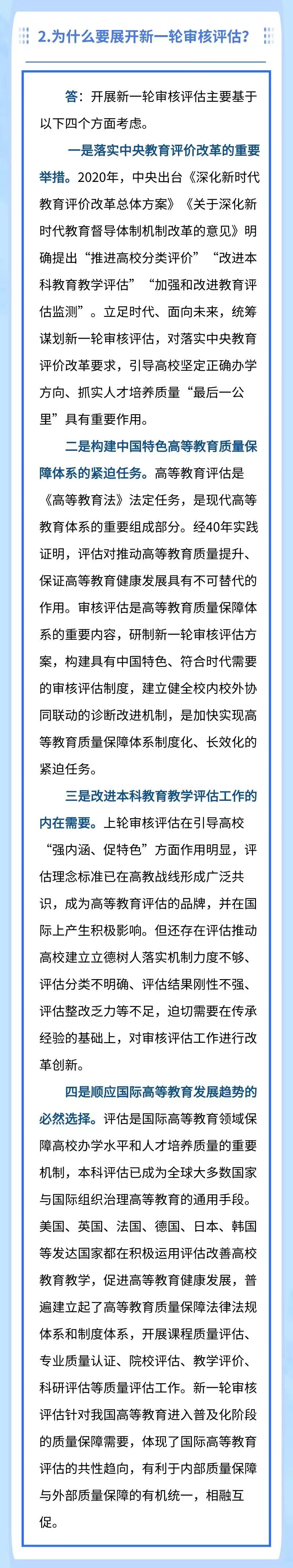 2.为什么要展开新一轮审核评估？

答：开展新一轮审核评估主要基于以下四个方面考虑。

一是落实中央教育评价改革的重要举措。2020年，中央出台《深化新时代教育评价改革总体方案》《关于深化新时代教育督导体制机制改革的意见》明确提出“推进高校分类评价”“改进本科教育教学评估”“加强和改进教育评估监测”。立足时代、面向未来，统筹谋划新一轮审核评估，对落实中央教育评价改革要求，引导高校坚定正确办学方向、抓实人才培养质量“最后一公里”具有重要作用。

二是构建中国特色高等教育质量保障体系的紧迫任务。高等教育评估是《高等教育法》法定任务，是现代高等教育体系的重要组成部分。经40年实践证明，评估对推动高等教育质量提升、保证高等教育健康发展具有不可替代的作用。审核评估是高等教育质量保障体系的重要内容，研制新一轮审核评估方案，构建具有中国特色、符合时代需要的审核评估制度，建立健全校内校外协同联动的诊断改进机制，是加快实现高等教育质量保障体系制度化、长效化的紧迫任务。

三是改进本科教育教学评估工作的内在需要。上轮审核评估在引导高校“强内涵、促特色”方面作用明显，评估理念标准已在高教战线形成广泛共识，成为高等教育评估的品牌，并在国际上产生积极影响。但还存在评估推动高校建立立德树人落实机制力度不够、评估分类不明确、评估结果刚性不强、评估整改乏力等不足，迫切需要在传承经验的基础上，对审核评估工作进行改革创新。

四是顺应国际高等教育发展趋势的必然选择。评估是国际高等教育领域保障高校办学水平和人才培养质量的重要机制，本科评估已成为全球大多数国家与国际组织治理高等教育的通用手段。美国、英国、法国、德国、日本、韩国等发达国家都在积极运用评估改善高校教育教学，促进高等教育健康发展，普遍建立起了高等教育质量保障法律法规体系和制度体系，开展课程质量评估、专业质量认证、院校评估、教学评价、科研评估等质量评估工作。新一轮审核评估针对我国高等教育进入普及化阶段的质量保障需要，体现了国际高等教育评估的共性趋向，有利于内部质量保障与外部质量保障的有机统一，相融互促。